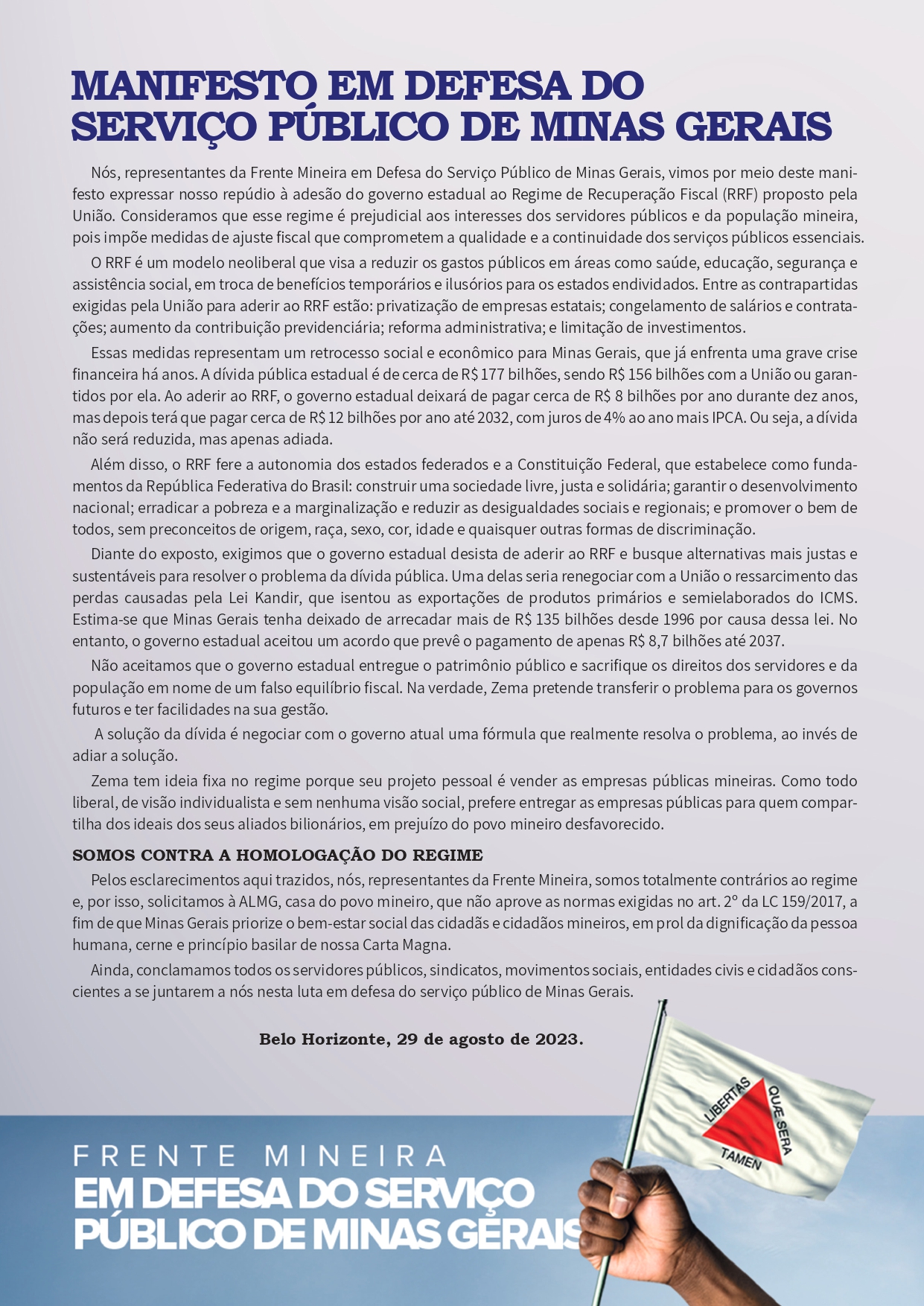 MANIFESTO EM DEFESA DO SERVIÇO PÚBLICO DE MINAS GERAIS

Nós, representantes da Frente Mineira em Defesa do Serviço Público de Minas Gerais, vimos por meio deste manifesto expressar nosso repúdio à adesão do governo estadual ao Regime de Recuperação Fiscal (RRF) proposto pela União. Consideramos que esse regime é prejudicial aos interesses dos servidores públicos e da população mineira, pois impõe medidas de ajuste fiscal que comprometem a qualidade e a continuidade dos serviços públicos essenciais.

O RRF é um modelo neoliberal que visa a reduzir os gastos públicos em áreas como saúde, educação, segurança e assistência social, em troca de benefícios temporários e ilusórios para os estados endividados. Entre as contrapartidas exigidas pela União para aderir ao RRF estão: privatização de empresas estatais; congelamento de salários e contratações; aumento da contribuição previdenciária; reforma administrativa; e limitação de investimentos.

Essas medidas representam um retrocesso social e econômico para Minas Gerais, que já enfrenta uma grave crise financeira há anos. A dívida pública estadual é de cerca de R$ 177 bilhões, sendo R$ 156 bilhões com a União ou garantidos por ela. Ao aderir ao RRF, o governo estadual deixará de pagar cerca de R$ 8 bilhões por ano durante dez anos, mas depois terá que pagar cerca de R$ 12 bilhões por ano até 2032, com juros de 4% ao ano mais IPCA. Ou seja, a dívida não será reduzida, mas apenas adiada.

Além disso, o RRF fere a autonomia dos estados federados e a Constituição Federal, que estabelece como fundamentos da República Federativa do Brasil: construir uma sociedade livre, justa e solidária; garantir o desenvolvimento nacional; erradicar a pobreza e a marginalização e reduzir as desigualdades sociais e regionais; e promover o bem de todos, sem preconceitos de origem, raça, sexo, cor, idade e quaisquer outras formas de discriminação.

Diante do exposto, exigimos que o governo estadual desista de aderir ao RRF e busque alternativas mais justas e sustentáveis para resolver o problema da dívida pública. Uma delas seria renegociar com a União o ressarcimento das perdas causadas pela Lei Kandir, que isentou as exportações de produtos primários e semielaborados do ICMS. Estima-se que Minas Gerais tenha deixado de arrecadar mais de R$ 135 bilhões desde 1996 por causa dessa lei. No entanto, o governo estadual aceitou um acordo que prevê o pagamento de apenas R$ 8,7 bilhões até 2037.

Não aceitamos que o governo estadual entregue o patrimônio público e sacrifique os direitos dos servidores e da população em nome de um falso equilíbrio fiscal. Na verdade, Zema pretende transferir o problema para os governos futuros e ter facilidades na sua gestão.

A solução da dívida é negociar com o governo atual uma fórmula que realmente resolva o problema, ao invés de adiar a solução.

Zema tem ideia fixa no regime porque seu projeto pessoal é vender as empresas públicas mineiras. Como todo liberal, de visão individualista e sem nenhuma visão social, prefere entregar as empresas públicas para quem compartilha dos ideais dos seus aliados bilionários, em prejuízo do povo mineiro desfavorecido.

SOMOS CONTRA A HOMOLOGAÇÃO DO REGIME

Pelos esclarecimentos aqui trazidos, nós, representantes da Frente Mineira, somos totalmente contrários ao regime e, por isso, solicitamos à ALMG, casa do povo mineiro, que não aprove as normas exigidas no art. 2º da LC 159/2017, a fim de que Minas Gerais priorize o bem-estar social das cidadãs e cidadãos mineiros, em prol da dignificação da pessoa humana, cerne e princípio basilar de nossa Carta Magna.

Ainda, conclamamos todos os servidores públicos, sindicatos, movimentos sociais, entidades civis e cidadãos conscientes a se juntarem a nós nesta luta em defesa do serviço público de Minas Gerais.

Belo Horizonte, 29 de agosto de 2023.

LIBERTAS QUÆ SERA TAMEN

FRENTE MINEIRA
EM DEFESA DO SERVIÇO PÚBLICO DE MINAS GERAIS